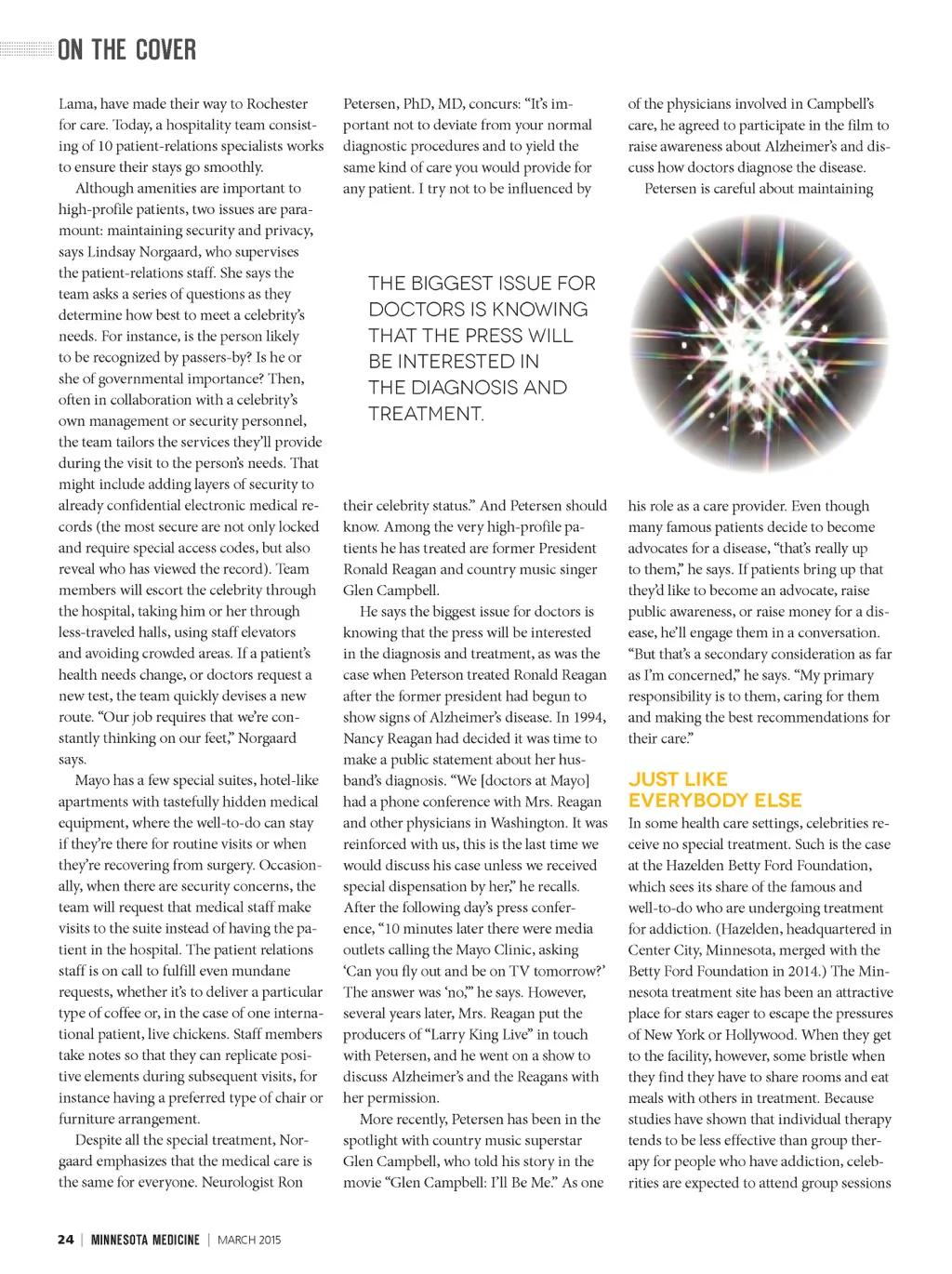 ON THE COVER

Lama, have made their way to Rochester for care. Today, a hospitality team consisting of 10 patient-relations specialists works to ensure their stays go smoothly.

Although amenities are important to high-profile patients, two issues are paramount: maintaining security and privacy, says Lindsay Norgaard, who supervises the patient-relations staff. She says the team asks a series of questions as they determine how best to meet a celebrity's needs. For instance, is the person likely to be recognized by passers-by? Is he or she of governmental importance? Then, often in collaboration with a celebrity's own management or security personnel, the team tailors the services they'll provide during the visit to the person's needs. That might include adding layers of security to already confidential electronic medical records (the most secure are not only locked and require special access codes, but also reveal who has viewed the record). Team members will escort the celebrity through the hospital, taking him or her through less-traveled halls, using staff elevators and avoiding crowded areas. If a patient's health needs change, or doctors request a new test, the team quickly devises a new route. "Our job requires that we're constantly thinking on our feet," Norgaard says.

Mayo has a few special suites, hotel-like apartments with tastefully hidden medical equipment, where the well-to-do can stay if they're there for routine visits or when they're recovering from surgery. Occasionally, when there are security concerns, the team will request that medical staff make visits to the suite instead of having the patient in the hospital. The patient relations staff is on call to fulfill even mundane requests, whether it's to deliver a particular type of coffee or, in the case of one international patient, live chickens. Staff members take notes so that they can replicate positive elements during subsequent visits, for instance having a preferred type of chair or furniture arrangement.

Despite all the special treatment, Norgaard emphasizes that the medical care is the same for everyone. Neurologist Ron Petersen, PhD, MD, concurs: "It's important not to deviate from your normal diagnostic procedures and to yield the same kind of care you would provide for any patient. I try not to be influenced by

THE BIGGEST ISSUE FOR DOCTORS IS KNOWING THAT THE PRESS WILL BE INTERESTED IN THE DIAGNOSIS AND TREATMENT.

their celebrity status." And Petersen should know. Among the very high-profile patients he has treated are former President Ronald Reagan and country music singer Glen Campbell.

He says the biggest issue for doctors is knowing that the press will be interested in the diagnosis and treatment, as was the case when Peterson treated Ronald Reagan after the former president had begun to show signs of Alzheimer's disease. In 1994, Nancy Reagan had decided it was time to make a public statement about her husband's diagnosis. "We [doctors at Mayo] had a phone conference with Mrs. Reagan and other physicians in Washington. It was reinforced with us, this is the last time we would discuss his case unless we received special dispensation by her," he recalls. After the following day's press conference, "10 minutes later there were media outlets calling the Mayo Clinic, asking 'Can you fly out and be on TV tomorrow?' The answer was 'no,'" he says. However, several years later, Mrs. Reagan put the producers of "Larry King Live" in touch with Petersen, and he went on a show to discuss Alzheimer's and the Reagans with her permission.

More recently, Petersen has been in the spotlight with country music superstar Glen Campbell, who told his story in the movie "Glen Campbell: I'll Be Me." As one of the physicians involved in Campbell's care, he agreed to participate in the film to raise awareness about Alzheimer's and discuss how doctors diagnose the disease.

Petersen is careful about maintaining his role as a care provider. Even though many famous patients decide to become advocates for a disease, "that's really up to them," he says. If patients bring up that they'd like to become an advocate, raise public awareness, or raise money for a disease, he'll engage them in a conversation. "But that's a secondary consideration as far as I'm concerned," he says. "My primary responsibility is to them, caring for them and making the best recommendations for their care."

JUST LIKE EVERYBODY ELSE

In some health care settings, celebrities receive no special treatment. Such is the case at the Hazelden Betty Ford Foundation, which sees its share of the famous and well-to-do who are undergoing treatment for addiction. (Hazelden, headquartered in Center City, Minnesota, merged with the Betty Ford Foundation in 2014.) The Minnesota treatment site has been an attractive place for stars eager to escape the pressures of New York or Hollywood. When they get to the facility, however, some bristle when they find they have to share rooms and eat meals with others in treatment. Because studies have shown that individual therapy tends to be less effective than group therapy for people who have addiction, celebrities are expected to attend group sessions

24 | MINNESOTA MEDICINE | MARCH 2015